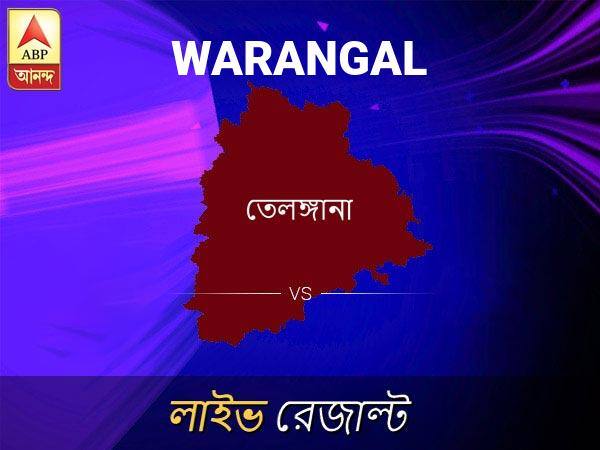 ABP
আনন্দ

WARANGAL

তেলঙ্গানা

VS

লাইভ রেজাল্ট